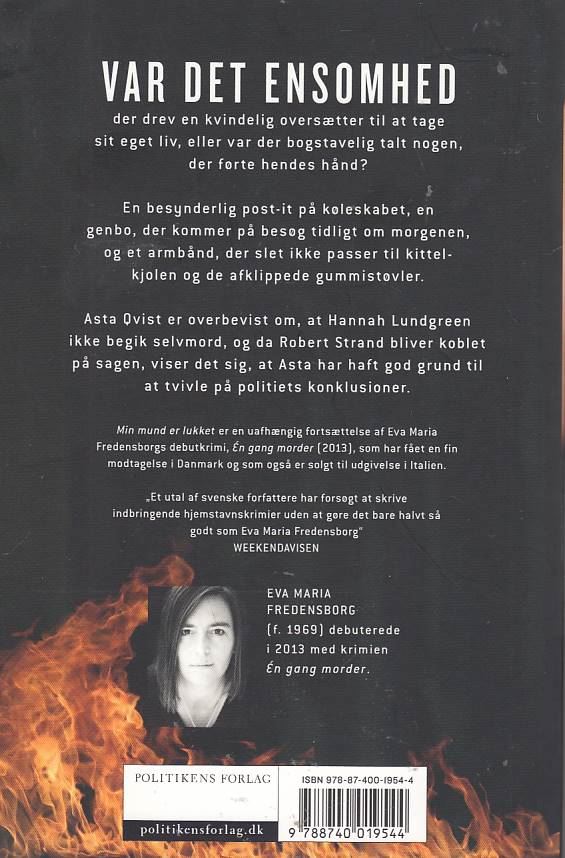 VAR DET ENSOMHED

der drev en kvindelig oversætter til at tage sit eget liv, eller var der bogstavelig talt nogen, der førte hendes hånd?

En besynderlig post-it på køleskabet, en genbo, der kommer på besøg tidligt om morgenen, og et armbånd, der slet ikke passer til kittelkjolen og de afklippede gummistøvler.

Asta Qvist er overbevist om, at Hannah Lundgreen ikke begik selvmord, og da Robert Strand bliver koblet på sagen, viser det sig, at Asta har haft god grund til at tvivle på politiets konklusioner.

Min mund er lukket er en uafhængig fortsættelse af Eva Maria Fredensborgs debutkrimi, Én gang morder (2013), som har fået en fin modtagelse i Danmark og som også er solgt til udgivelse i Italien.

„Et utal af svenske forfattere har forsøgt at skrive indbringende hjemstavnskrimier uden at gøre det bare halvt så godt som Eva Maria Fredensborg"
WEEKENDAVISEN

EVA MARIA FREDENSBORG (f. 1969) debuterede i 2013 med krimien Én gang morder.

POLITIKENS FORLAG

politikensforlag.dk

ISBN 978-87-400-1954-4

9 788740 019544